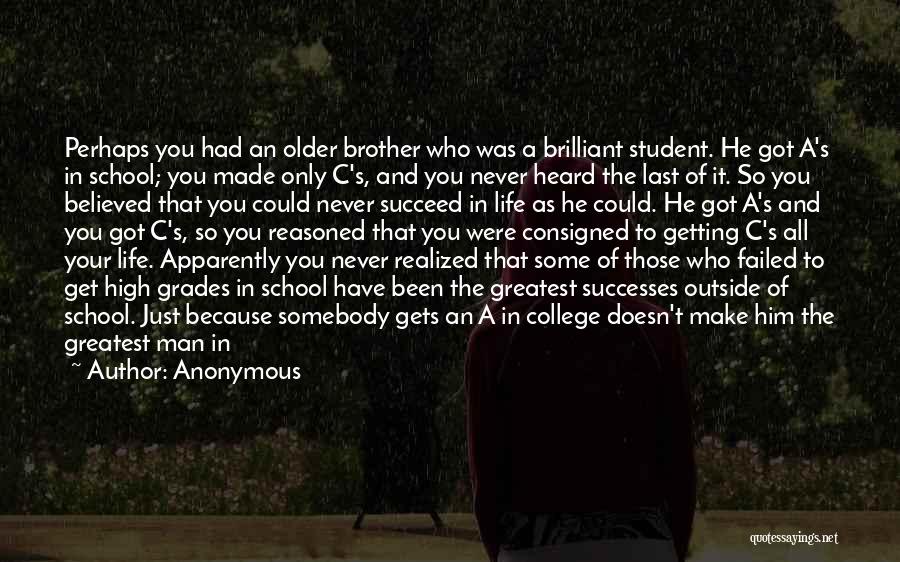 Perhaps you had an older brother who was a brilliant student. He got A's in school; you made only C's, and you never heard the last of it. So you believed that you could never succeed in life as he could. He got A's and you got C's, so you reasoned that you were consigned to getting C's all your life. Apparently you never realized that some of those who failed to get high grades in school have been the greatest successes outside of school. Just because somebody gets an A in college doesn't make him the greatest man in

~ Author: Anonymous

quotessayings.net